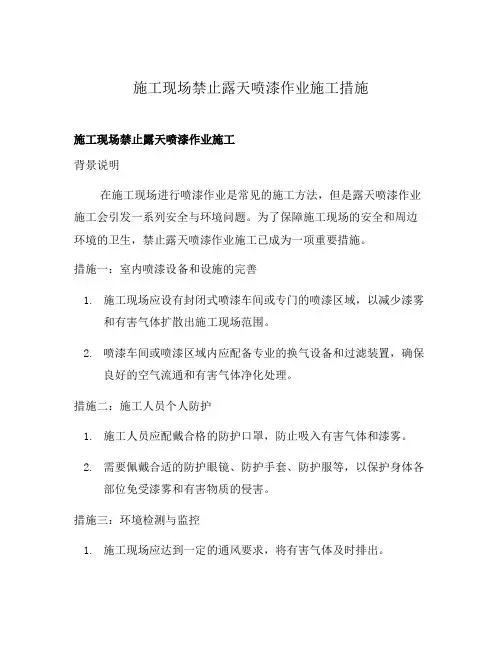 施工现场禁止露天喷漆作业施工措施

施工现场禁止露天喷漆作业施工

背景说明

在施工现场进行喷漆作业是常见的施工方法，但是露天喷漆作业施工会引发一系列安全与环境问题。为了保障施工现场的安全和周边环境的卫生，禁止露天喷漆作业施工已成为一项重要措施。

措施一：室内喷漆设备和设施的完善

1. 施工现场应设有封闭式喷漆车间或专门的喷漆区域，以减少漆雾和有害气体扩散出施工现场范围。

2. 喷漆车间或喷漆区域内应配备专业的换气设备和过滤装置，确保良好的空气流通和有害气体净化处理。

措施二：施工人员个人防护

1. 施工人员应配戴合格的防护口罩，防止吸入有害气体和漆雾。

2. 需要佩戴合适的防护眼镜、防护手套、防护服等，以保护身体各部位免受漆雾和有害物质的侵害。

措施三：环境检测与监控

1. 施工现场应达到一定的通风要求，将有害气体及时排出。